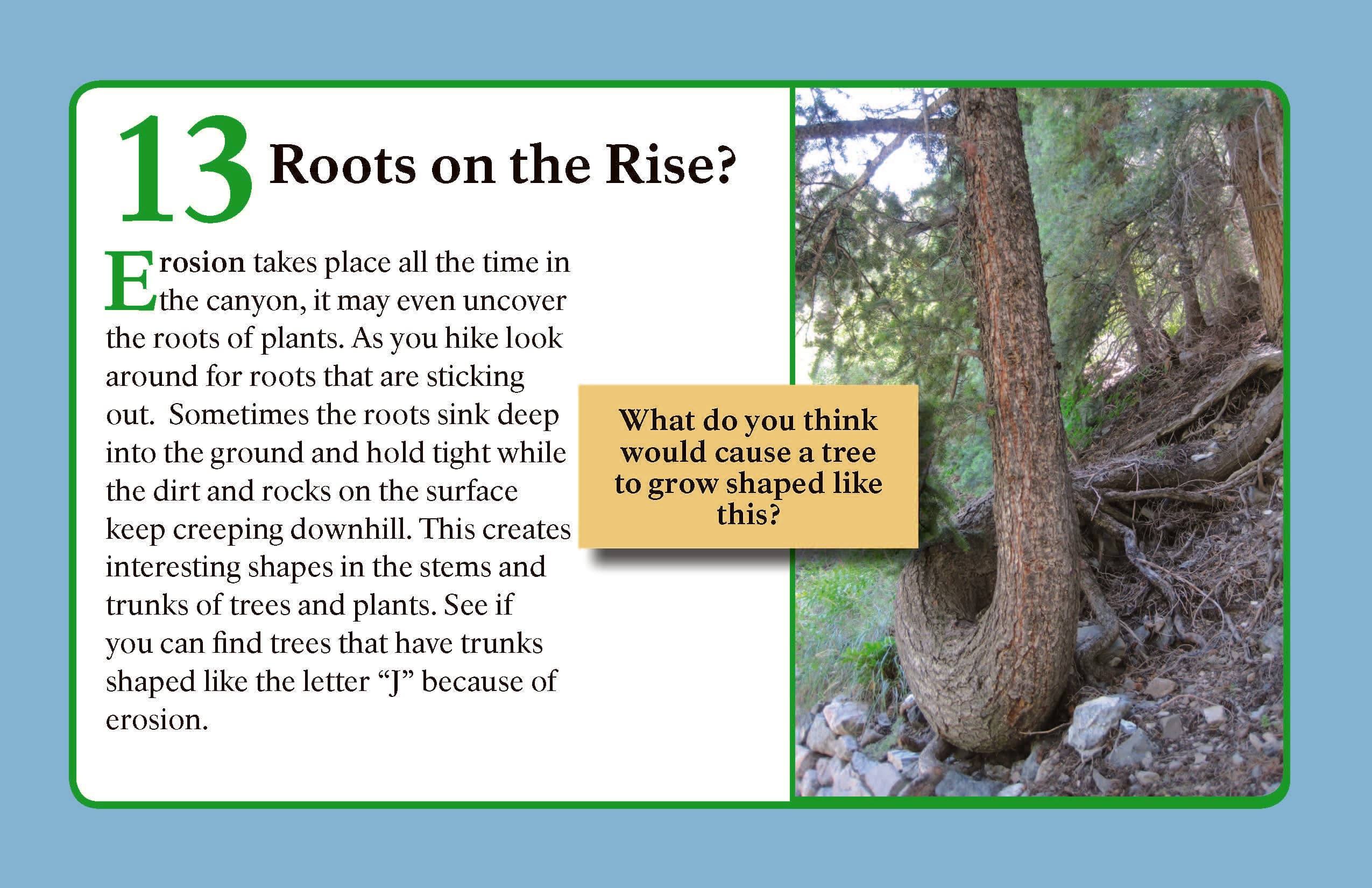 13 Roots on the Rise?

Erosion takes place all the time in the canyon, it may even uncover the roots of plants. As you hike look around for roots that are sticking out.  Sometimes the roots sink deep into the ground and hold tight while the dirt and rocks on the surface keep creeping downhill. This creates interesting shapes in the stems and trunks of trees and plants. See if you can find trees that have trunks shaped like the letter “J” because of erosion.

What do you think would cause a tree to grow shaped like this?